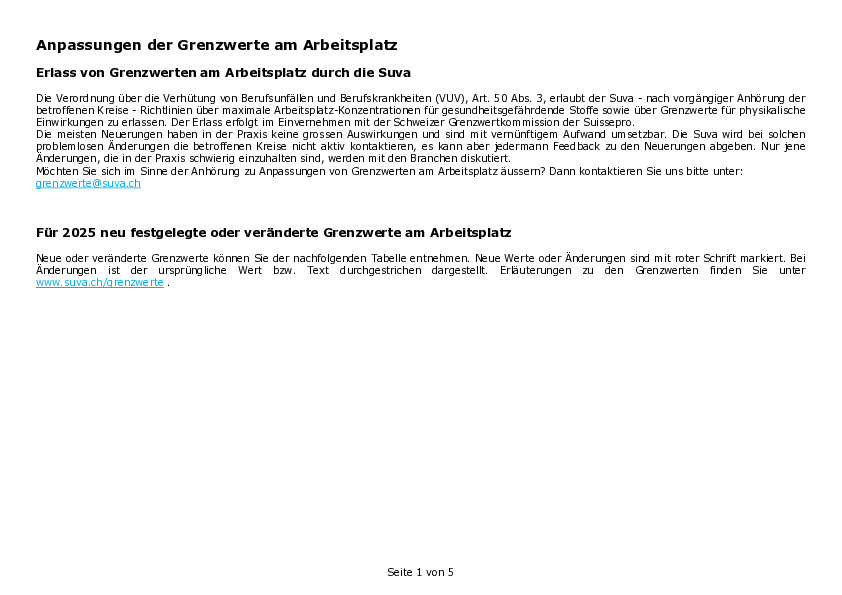 Anpassungen der Grenzwerte am Arbeitsplatz

Erlass von Grenzwerten am Arbeitsplatz durch die Suva

Die Verordnung über die Verhütung von Berufsunfällen und Berufskrankheiten (VUV), Art. 50 Abs. 3, erlaubt der Suva - nach vorgängiger Anhörung der betroffenen Kreise - Richtlinien über maximale Arbeitsplatz-Konzentrationen für gesundheitsgefährdende Stoffe sowie über Grenzwerte für physikalische Einwirkungen zu erlassen. Der Erlass erfolgt im Einvernehmen mit der Schweizer Grenzwertkommission der Suissepro.
Die meisten Neuerungen haben in der Praxis keine grossen Auswirkungen und sind mit vernünftigem Aufwand umsetzbar. Die Suva wird bei solchen problemlosen Änderungen die betroffenen Kreise nicht aktiv kontaktieren, es kann aber jedermann Feedback zu den Neuerungen abgeben. Nur jene Änderungen, die in der Praxis schwierig einzuhalten sind, werden mit den Branchen diskutiert.
Möchten Sie sich im Sinne der Anhörung zu Anpassungen von Grenzwerten am Arbeitsplatz äussern? Dann kontaktieren Sie uns bitte unter:
grenzwerte@suva.ch

Für 2025 neu festgelegte oder veränderte Grenzwerte am Arbeitsplatz

Neue oder veränderte Grenzwerte können Sie der nachfolgenden Tabelle entnehmen. Neue Werte oder Änderungen sind mit roter Schrift markiert. Bei Änderungen ist der ursprüngliche Wert bzw. Text durchgestrichen dargestellt. Erläuterungen zu den Grenzwerten finden Sie unter www.suva.ch/grenzwerte .

Seite 1 von 5